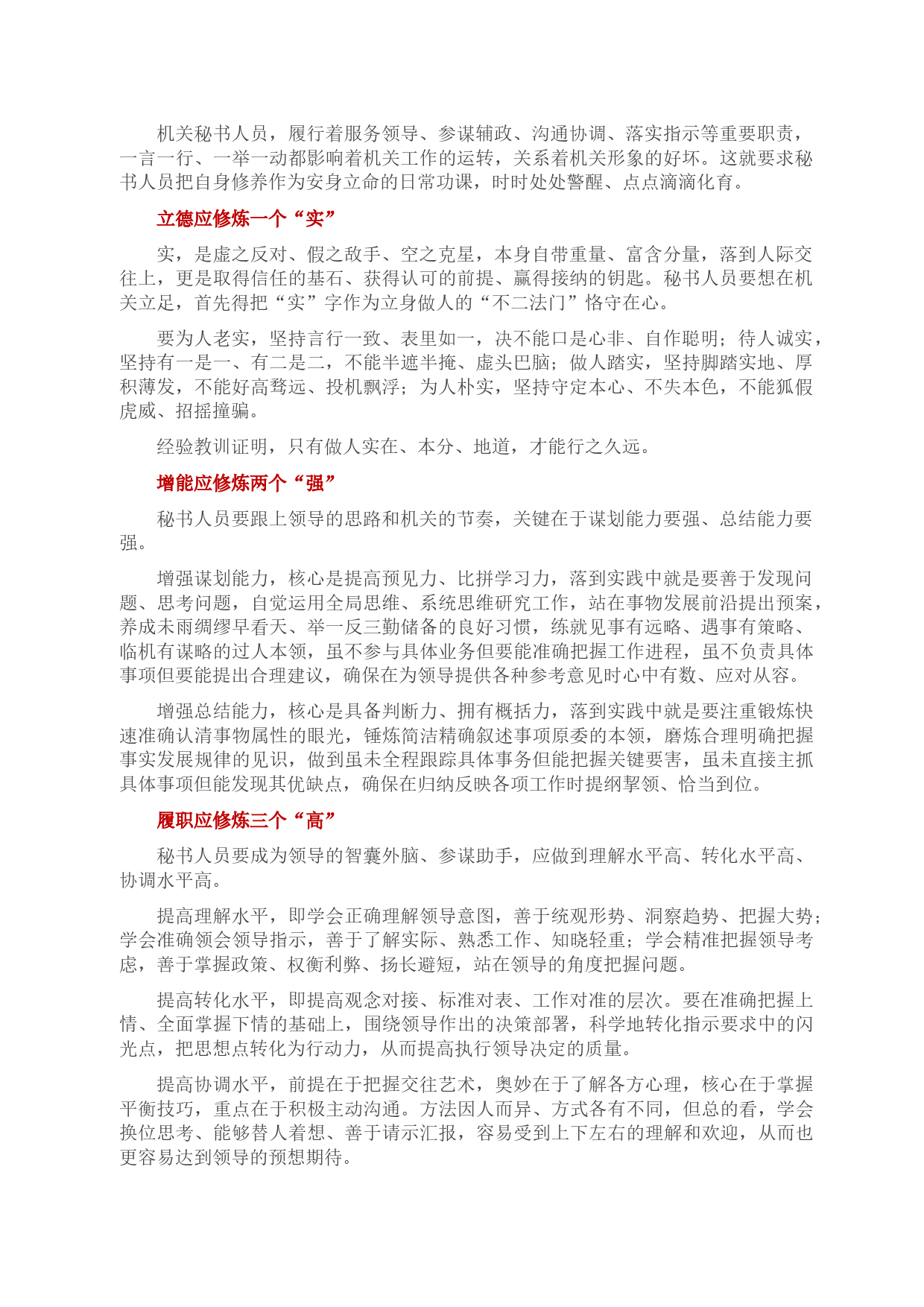 机关秘书人员，履行着服务领导、参谋辅政、沟通协调、落实指示等重要职责，一言一行、一举一动都影响着机关工作的运转，关系着机关形象的好坏。这就要求秘书人员把自身修养作为安身立命的日常功课，时时处处警醒、点点滴滴化育。

立德应修炼一个“实”

实，是虚之反对、假之敌手、空之克星，本身自带重量、富含分量，落到人际交往上，更是取得信任的基石、获得认可的前提、赢得接纳的钥匙。秘书人员要想在机关立足，首先得把“实”字作为立身做人的“不二法门”恪守在心。

要为人老实，坚持言行一致、表里如一，决不能口是心非、自作聪明；待人诚实，坚持有一是一、有二是二，不能半遮半掩、虚头巴脑；做人踏实，坚持脚踏实地、厚积薄发，不能好高骛远、投机飘浮；为人朴实，坚持守定本心、不失本色，不能狐假虎威、招摇撞骗。

经验教训证明，只有做人实在、本分、地道，才能行之久远。

增能应修炼两个“强”

秘书人员要跟上领导的思路和机关的节奏，关键在于谋划能力要强、总结能力要强。

增强谋划能力，核心是提高预见力、比拼学习力，落到实践中就是要善于发现问题、思考问题，自觉运用全局思维、系统思维研究工作，站在事物发展前沿提出预案，养成未雨绸缪早看天、举一反三勤储备的良好习惯，练就见事有远略、遇事有策略、临机有谋略的过人本领，虽不参与具体业务但要能准确把握工作进程，虽不负责具体事项但要能提出合理建议，确保在为领导提供各种参考意见时心中有数、应对从容。

增强总结能力，核心是具备判断力、拥有概括力，落到实践中就是要注重锻炼快速准确认清事物属性的眼光，锤炼简洁精确叙述事项原委的本领，磨炼合理明确把握事实发展规律的见识，做到虽未全程跟踪具体事务但能把握关键要害，虽未直接主抓具体事项但能发现其优缺点，确保在归纳反映各项工作时提纲挈领、恰当到位。

履职应修炼三个“高”

秘书人员要成为领导的智囊外脑、参谋助手，应做到理解水平高、转化水平高、协调水平高。

提高理解水平，即学会正确理解领导意图，善于统观形势、洞察趋势、把握大势；学会准确领会领导指示，善于了解实际、熟悉工作、知晓轻重；学会精准把握领导考虑，善于掌握政策、权衡利弊、扬长避短，站在领导的角度把握问题。

提高转化水平，即提高观念对接、标准对表、工作对准的层次。要在准确把握上情、全面掌握下情的基础上，围绕领导作出的决策部署，科学地转化指示要求中的闪光点，把思想点转化为行动力，从而提高执行领导决定的质量。

提高协调水平，前提在于把握交往艺术，奥妙在于了解各方心理，核心在于掌握平衡技巧，重点在于积极主动沟通。方法因人而异、方式各有不同，但总的看，学会换位思考、能够替人着想、善于请示汇报，容易受到上下左右的理解和欢迎，从而也更容易达到领导的预想期待。